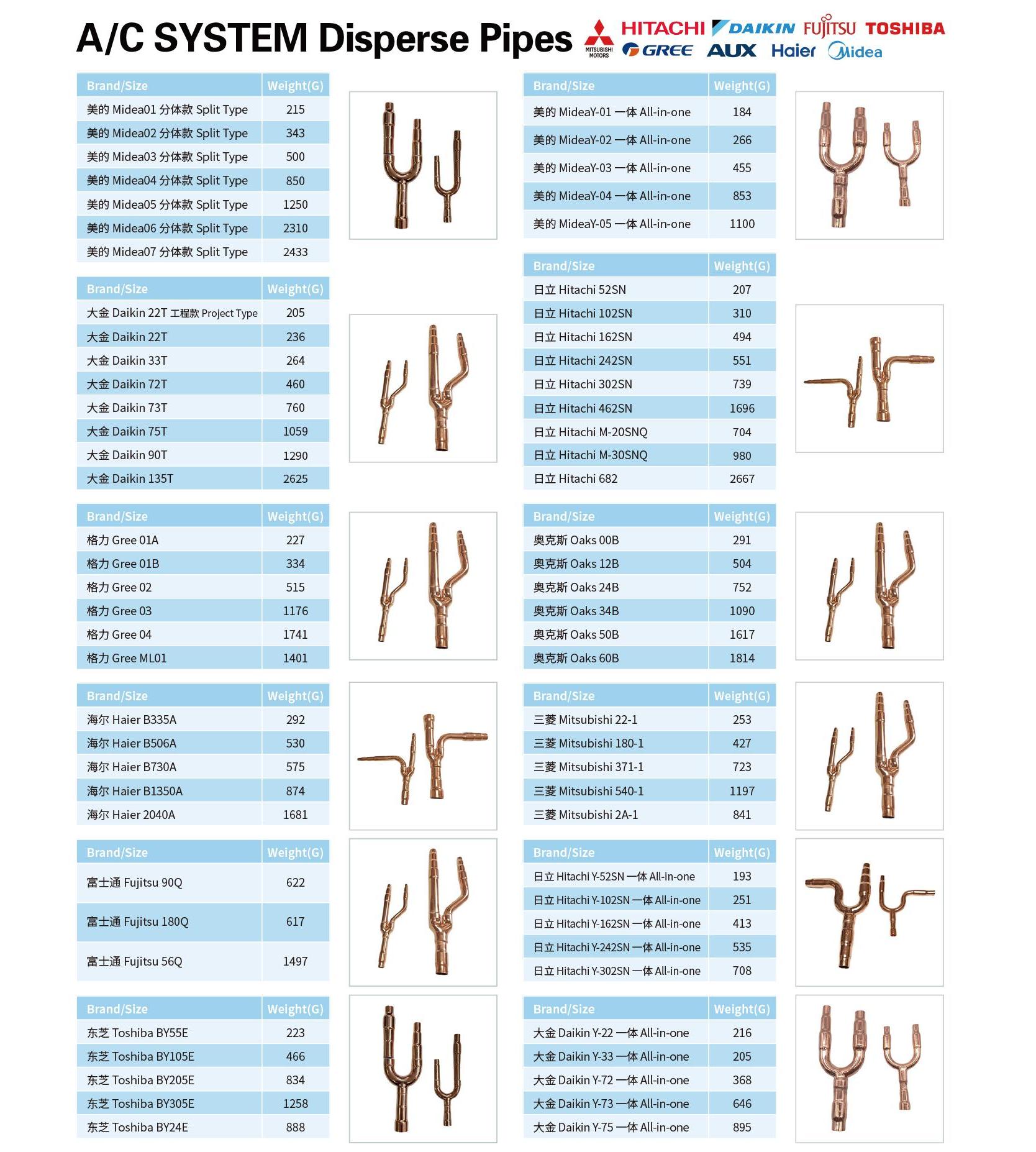 A/C SYSTEM Disperse Pipes

MITSUBISHI MOTORS HITACHI DAIKIN FUJITSU TOSHIBA GREE AUX Haier Midea

| Brand/Size | Weight(G) |
|---|---|
| 美的 Midea01 分体款 Split Type | 215 |
| 美的 Midea02 分体款 Split Type | 343 |
| 美的 Midea03 分体款 Split Type | 500 |
| 美的 Midea04 分体款 Split Type | 850 |
| 美的 Midea05 分体款 Split Type | 1250 |
| 美的 Midea06 分体款 Split Type | 2310 |
| 美的 Midea07 分体款 Split Type | 2433 |

| Brand/Size | Weight(G) |
|---|---|
| 大金 Daikin 22T 工程款 Project Type | 205 |
| 大金 Daikin 22T | 236 |
| 大金 Daikin 33T | 264 |
| 大金 Daikin 72T | 460 |
| 大金 Daikin 73T | 760 |
| 大金 Daikin 75T | 1059 |
| 大金 Daikin 90T | 1290 |
| 大金 Daikin 135T | 2625 |

| Brand/Size | Weight(G) |
|---|---|
| 格力 Gree 01A | 227 |
| 格力 Gree 01B | 334 |
| 格力 Gree 02 | 515 |
| 格力 Gree 03 | 1176 |
| 格力 Gree 04 | 1741 |
| 格力 Gree ML01 | 1401 |

| Brand/Size | Weight(G) |
|---|---|
| 海尔 Haier B335A | 292 |
| 海尔 Haier B506A | 530 |
| 海尔 Haier B730A | 575 |
| 海尔 Haier B1350A | 874 |
| 海尔 Haier 2040A | 1681 |

| Brand/Size | Weight(G) |
|---|---|
| 富士通 Fujitsu 90Q | 622 |
| 富士通 Fujitsu 180Q | 617 |
| 富士通 Fujitsu 56Q | 1497 |

| Brand/Size | Weight(G) |
|---|---|
| 东芝 Toshiba BY55E | 223 |
| 东芝 Toshiba BY105E | 466 |
| 东芝 Toshiba BY205E | 834 |
| 东芝 Toshiba BY305E | 1258 |
| 东芝 Toshiba BY24E | 888 |

| Brand/Size | Weight(G) |
|---|---|
| 美的 MideaY-01 一体 All-in-one | 184 |
| 美的 MideaY-02 一体 All-in-one | 266 |
| 美的 MideaY-03 一体 All-in-one | 455 |
| 美的 MideaY-04 一体 All-in-one | 853 |
| 美的 MideaY-05 一体 All-in-one | 1100 |

| Brand/Size | Weight(G) |
|---|---|
| 日立 Hitachi 52SN | 207 |
| 日立 Hitachi 102SN | 310 |
| 日立 Hitachi 162SN | 494 |
| 日立 Hitachi 242SN | 551 |
| 日立 Hitachi 302SN | 739 |
| 日立 Hitachi 462SN | 1696 |
| 日立 Hitachi M-20SNQ | 704 |
| 日立 Hitachi M-30SNQ | 980 |
| 日立 Hitachi 682 | 2667 |

| Brand/Size | Weight(G) |
|---|---|
| 奥克斯 Oaks 00B | 291 |
| 奥克斯 Oaks 12B | 504 |
| 奥克斯 Oaks 24B | 752 |
| 奥克斯 Oaks 34B | 1090 |
| 奥克斯 Oaks 50B | 1617 |
| 奥克斯 Oaks 60B | 1814 |

| Brand/Size | Weight(G) |
|---|---|
| 三菱 Mitsubishi 22-1 | 253 |
| 三菱 Mitsubishi 180-1 | 427 |
| 三菱 Mitsubishi 371-1 | 723 |
| 三菱 Mitsubishi 540-1 | 1197 |
| 三菱 Mitsubishi 2A-1 | 841 |

| Brand/Size | Weight(G) |
|---|---|
| 日立 Hitachi Y-52SN 一体 All-in-one | 193 |
| 日立 Hitachi Y-102SN 一体 All-in-one | 251 |
| 日立 Hitachi Y-162SN 一体 All-in-one | 413 |
| 日立 Hitachi Y-242SN 一体 All-in-one | 535 |
| 日立 Hitachi Y-302SN 一体 All-in-one | 708 |

| Brand/Size | Weight(G) |
|---|---|
| 大金 Daikin Y-22 一体 All-in-one | 216 |
| 大金 Daikin Y-33 一体 All-in-one | 205 |
| 大金 Daikin Y-72 一体 All-in-one | 368 |
| 大金 Daikin Y-73 一体 All-in-one | 646 |
| 大金 Daikin Y-75 一体 All-in-one | 895 |